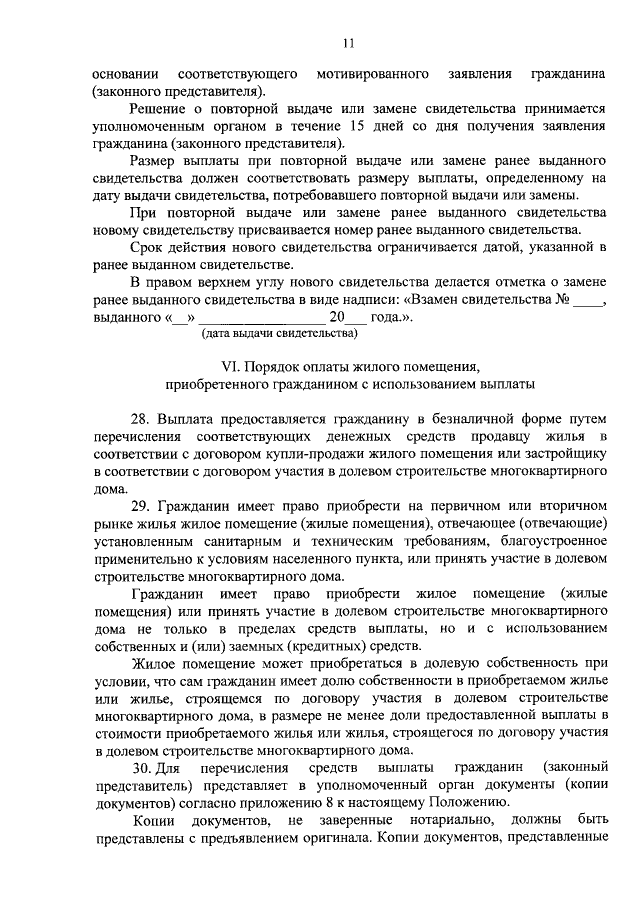 11

основании соответствующего мотивированного заявления гражданина (законного представителя).

Решение о повторной выдаче или замене свидетельства принимается уполномоченным органом в течение 15 дней со дня получения заявления гражданина (законного представителя).

Размер выплаты при повторной выдаче или замене ранее выданного свидетельства должен соответствовать размеру выплаты, определенному на дату выдачи свидетельства, потребовавшего повторной выдачи или замены.

При повторной выдаче или замене ранее выданного свидетельства новому свидетельству присваивается номер ранее выданного свидетельства.

Срок действия нового свидетельства ограничивается датой, указанной в ранее выданном свидетельстве.

В правом верхнем углу нового свидетельства делается отметка о замене ранее выданного свидетельства в виде надписи: «Взамен свидетельства № ____, выданного «__» ________________ 20___ года.».
(дата выдачи свидетельства)

VI. Порядок оплаты жилого помещения, приобретенного гражданином с использованием выплаты

28. Выплата предоставляется гражданину в безналичной форме путем перечисления соответствующих денежных средств продавцу жилья в соответствии с договором купли-продажи жилого помещения или застройщику в соответствии с договором участия в долевом строительстве многоквартирного дома.

29. Гражданин имеет право приобрести на первичном или вторичном рынке жилья жилое помещение (жилые помещения), отвечающее (отвечающие) установленным санитарным и техническим требованиям, благоустроенное применительно к условиям населенного пункта, или принять участие в долевом строительстве многоквартирного дома.

Гражданин имеет право приобрести жилое помещение (жилые помещения) или принять участие в долевом строительстве многоквартирного дома не только в пределах средств выплаты, но и с использованием собственных и (или) заемных (кредитных) средств.

Жилое помещение может приобретаться в долевую собственность при условии, что сам гражданин имеет долю собственности в приобретаемом жилье или жилье, строящемся по договору участия в долевом строительстве многоквартирного дома, в размере не менее доли предоставленной выплаты в стоимости приобретаемого жилья или жилья, строящегося по договору участия в долевом строительстве многоквартирного дома.

30. Для перечисления средств выплаты гражданин (законный представитель) представляет в уполномоченный орган документы (копии документов) согласно приложению 8 к настоящему Положению.

Копии документов, не заверенные нотариально, должны быть представлены с предъявлением оригинала. Копии документов, представленные